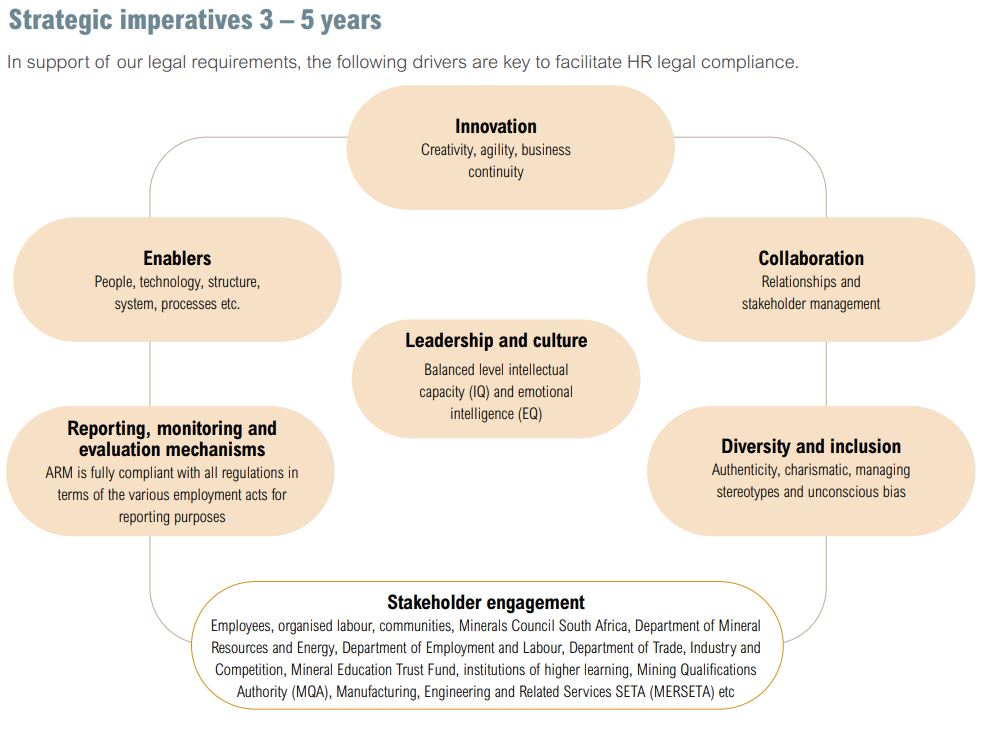 Strategic imperatives 3 – 5 years

In support of our legal requirements, the following drivers are key to facilitate HR legal compliance.

Innovation
Creativity, agility, business continuity

Enablers
People, technology, structure, system, processes etc.

Collaboration
Relationships and stakeholder management

Leadership and culture
Balanced level intellectual capacity (IQ) and emotional intelligence (EQ)

Reporting, monitoring and evaluation mechanisms
ARM is fully compliant with all regulations in terms of the various employment acts for reporting purposes

Diversity and inclusion
Authenticity, charismatic, managing stereotypes and unconscious bias

Stakeholder engagement
Employees, organised labour, communities, Minerals Council South Africa, Department of Mineral Resources and Energy, Department of Employment and Labour, Department of Trade, Industry and Competition, Mineral Education Trust Fund, institutions of higher learning, Mining Qualifications Authority (MQA), Manufacturing, Engineering and Related Services SETA (MERSETA) etc